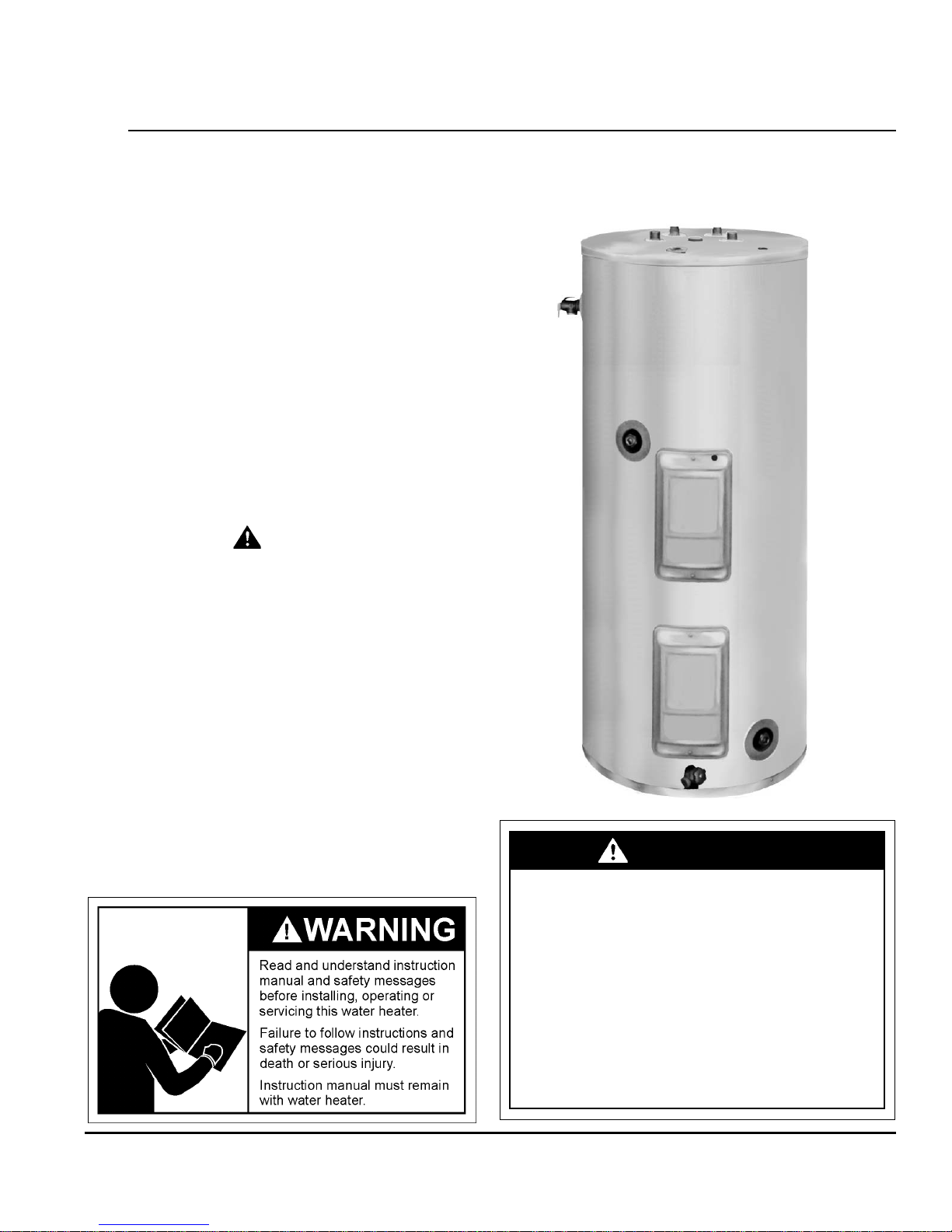 WARNING

Read and understand instruction manual and safety messages before installing, operating or servicing this water heater.

Failure to follow instructions and safety messages could result in death or serious injury.

Instruction manual must remain with water heater.